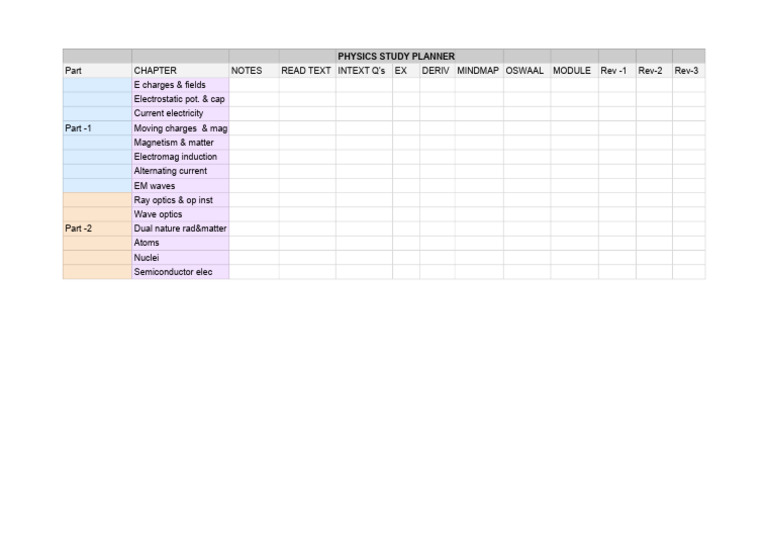 PHYSICS STUDY PLANNER

| Part | CHAPTER | NOTES | READ TEXT | INTEXT Q's | EX | DERIV | MINDMAP | OSWAAL | MODULE | Rev -1 | Rev-2 | Rev-3 |
|---|---|---|---|---|---|---|---|---|---|---|---|---|
| | E charges & fields | | | | | | | | | | | |
| | Electrostatic pot. & cap | | | | | | | | | | | |
| | Current electricity | | | | | | | | | | | |
| Part -1 | Moving charges & mag | | | | | | | | | | | |
| | Magnetism & matter | | | | | | | | | | | |
| | Electromag induction | | | | | | | | | | | |
| | Alternating current | | | | | | | | | | | |
| | EM waves | | | | | | | | | | | |
| | Ray optics & op inst | | | | | | | | | | | |
| | Wave optics | | | | | | | | | | | |
| Part -2 | Dual nature rad&matter | | | | | | | | | | | |
| | Atoms | | | | | | | | | | | |
| | Nuclei | | | | | | | | | | | |
| | Semiconductor elec | | | | | | | | | | | |